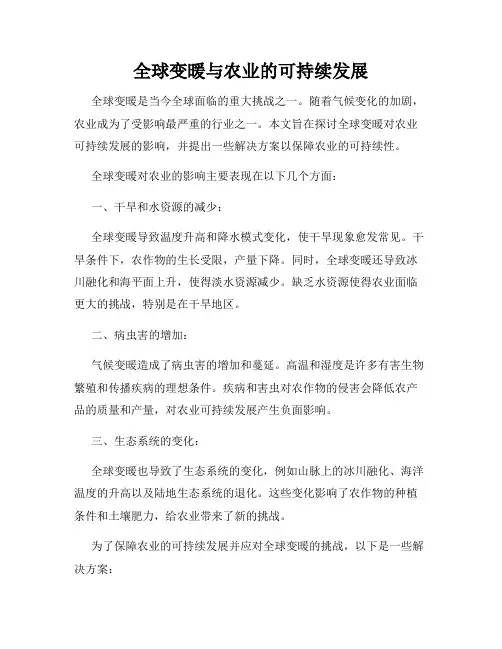 全球变暖与农业的可持续发展

全球变暖是当今全球面临的重大挑战之一。随着气候变化的加剧，农业成为了受影响最严重的行业之一。本文旨在探讨全球变暖对农业可持续发展的影响，并提出一些解决方案以保障农业的可持续性。

全球变暖对农业的影响主要表现在以下几个方面：

一、干旱和水资源的减少：

全球变暖导致温度升高和降水模式变化，使干旱现象愈发常见。干旱条件下，农作物的生长受限，产量下降。同时，全球变暖还导致冰川融化和海平面上升，使得淡水资源减少。缺乏水资源使得农业面临更大的挑战，特别是在干旱地区。

二、病虫害的增加：

气候变暖造成了病虫害的增加和蔓延。高温和湿度是许多有害生物繁殖和传播疾病的理想条件。疾病和害虫对农作物的侵害会降低农产品的质量和产量，对农业可持续发展产生负面影响。

三、生态系统的变化：

全球变暖也导致了生态系统的变化，例如山脉上的冰川融化、海洋温度的升高以及陆地生态系统的退化。这些变化影响了农作物的种植条件和土壤肥力，给农业带来了新的挑战。

为了保障农业的可持续发展并应对全球变暖的挑战，以下是一些解决方案：